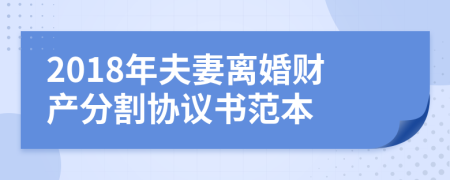 2018年夫妻离婚财产分割协议书范本